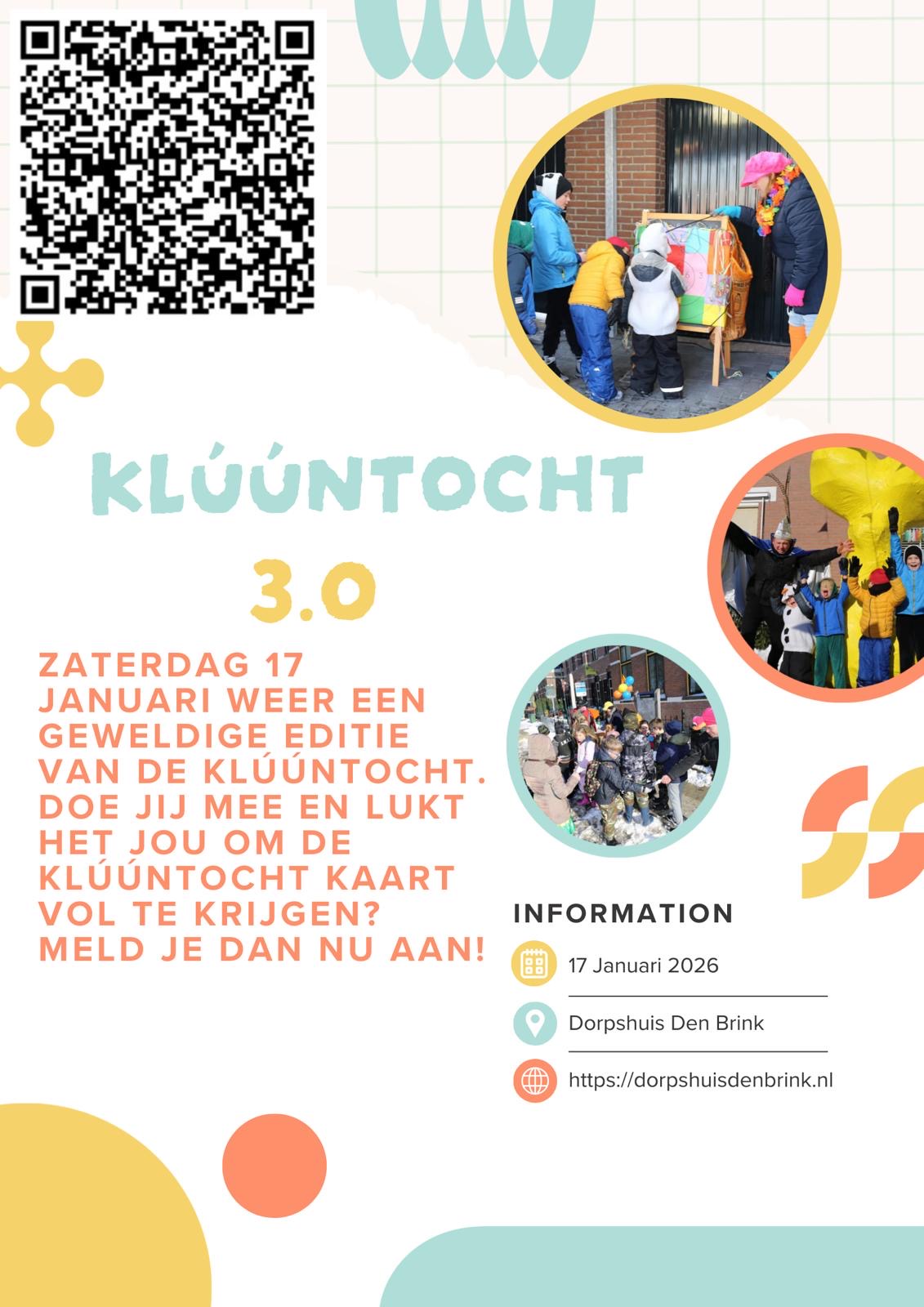 KLÚÚNTOCHT

3.0

ZATERDAG 17 JANUARI WEER EEN GEWELDIGE EDITIE VAN DE KLÚÚNTOCHT. DOE JIJ MEE EN LUKT HET JOU OM DE KLÚÚNTOCHT KAART VOL TE KRIJGEN? MELD JE DAN NU AAN!

INFORMATION

17 Januari 2026

Dorpshuis Den Brink

https://dorpshuisdenbrink.nl